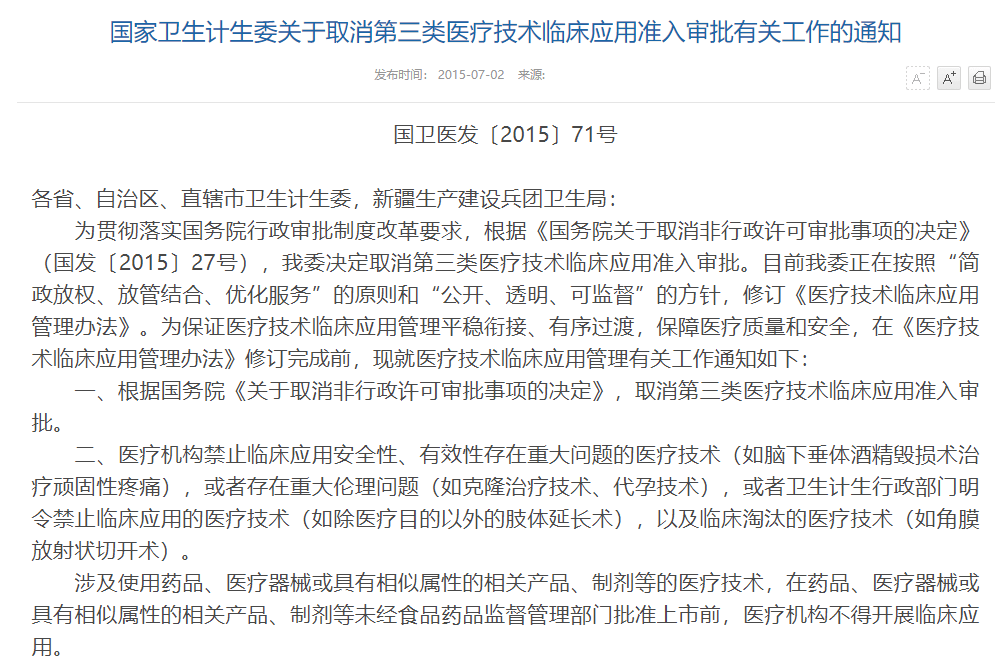 国家卫生计生委关于取消第三类医疗技术临床应用准入审批有关工作的通知

发布时间： 2015-07-02 来源:

A⁻ A⁺

国卫医发〔2015〕71号

各省、自治区、直辖市卫生计生委，新疆生产建设兵团卫生局：

为贯彻落实国务院行政审批制度改革要求，根据《国务院关于取消非行政许可审批事项的决定》（国发〔2015〕27号），我委决定取消第三类医疗技术临床应用准入审批。目前我委正在按照“简政放权、放管结合、优化服务”的原则和“公开、透明、可监督”的方针，修订《医疗技术临床应用管理办法》。为保证医疗技术临床应用管理平稳衔接、有序过渡，保障医疗质量和安全，在《医疗技术临床应用管理办法》修订完成前，现就医疗技术临床应用管理有关工作通知如下：

一、根据国务院《关于取消非行政许可审批事项的决定》，取消第三类医疗技术临床应用准入审批。

二、医疗机构禁止临床应用安全性、有效性存在重大问题的医疗技术（如脑下垂体酒精毁损术治疗顽固性疼痛），或者存在重大伦理问题（如克隆治疗技术、代孕技术），或者卫生计生行政部门明令禁止临床应用的医疗技术（如除医疗目的以外的肢体延长术），以及临床淘汰的医疗技术（如角膜放射状切开术）。

涉及使用药品、医疗器械或具有相似属性的相关产品、制剂等的医疗技术，在药品、医疗器械或具有相似属性的相关产品、制剂等未经食品药品监督管理部门批准上市前，医疗机构不得开展临床应用。